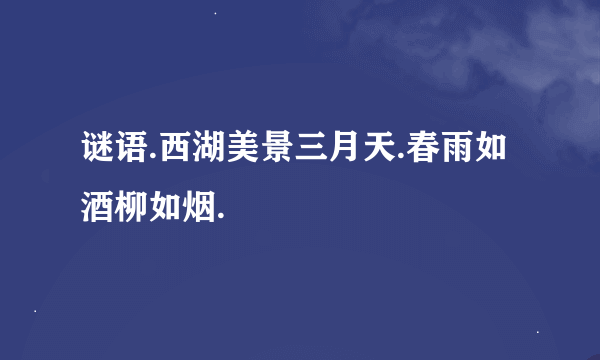 谜语.西湖美景三月天.春雨如酒柳如烟.